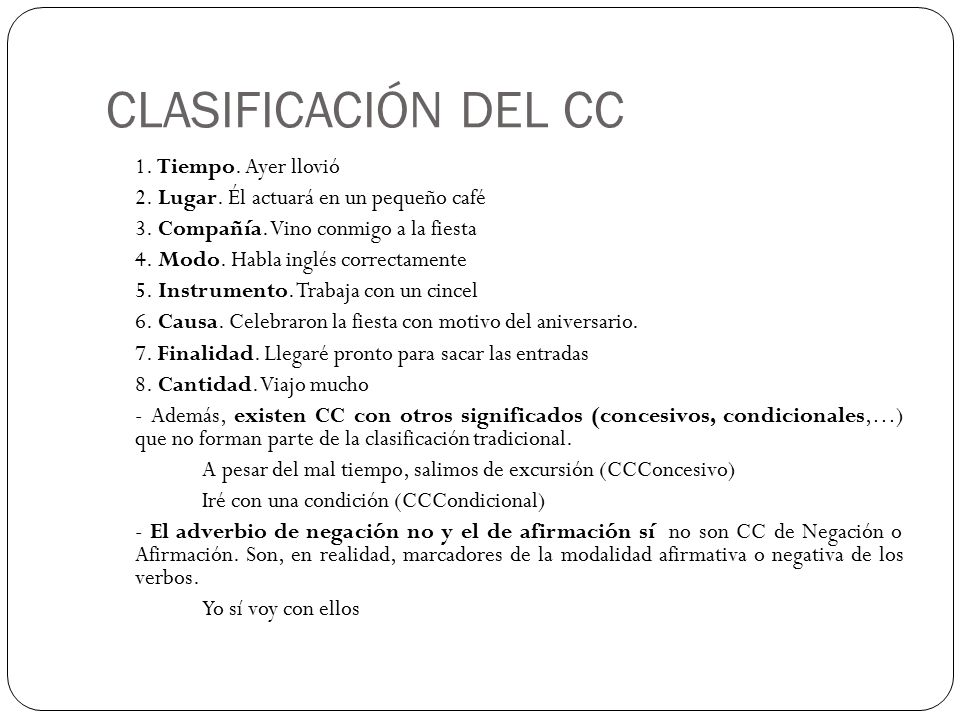 CLASIFICACIÓN DEL CC

1. Tiempo. Ayer llovió
2. Lugar. Él actuará en un pequeño café
3. Compañía. Vino conmigo a la fiesta
4. Modo. Habla inglés correctamente
5. Instrumento. Trabaja con un cincel
6. Causa. Celebraron la fiesta con motivo del aniversario.
7. Finalidad. Llegaré pronto para sacar las entradas
8. Cantidad. Viajo mucho
- Además, existen CC con otros significados (concesivos, condicionales,…) que no forman parte de la clasificación tradicional.

A pesar del mal tiempo, salimos de excursión (CCConcesivo)

Iré con una condición (CCCondicional)

- El adverbio de negación no y el de afirmación sí no son CC de Negación o Afirmación. Son, en realidad, marcadores de la modalidad afirmativa o negativa de los verbos.

Yo sí voy con ellos